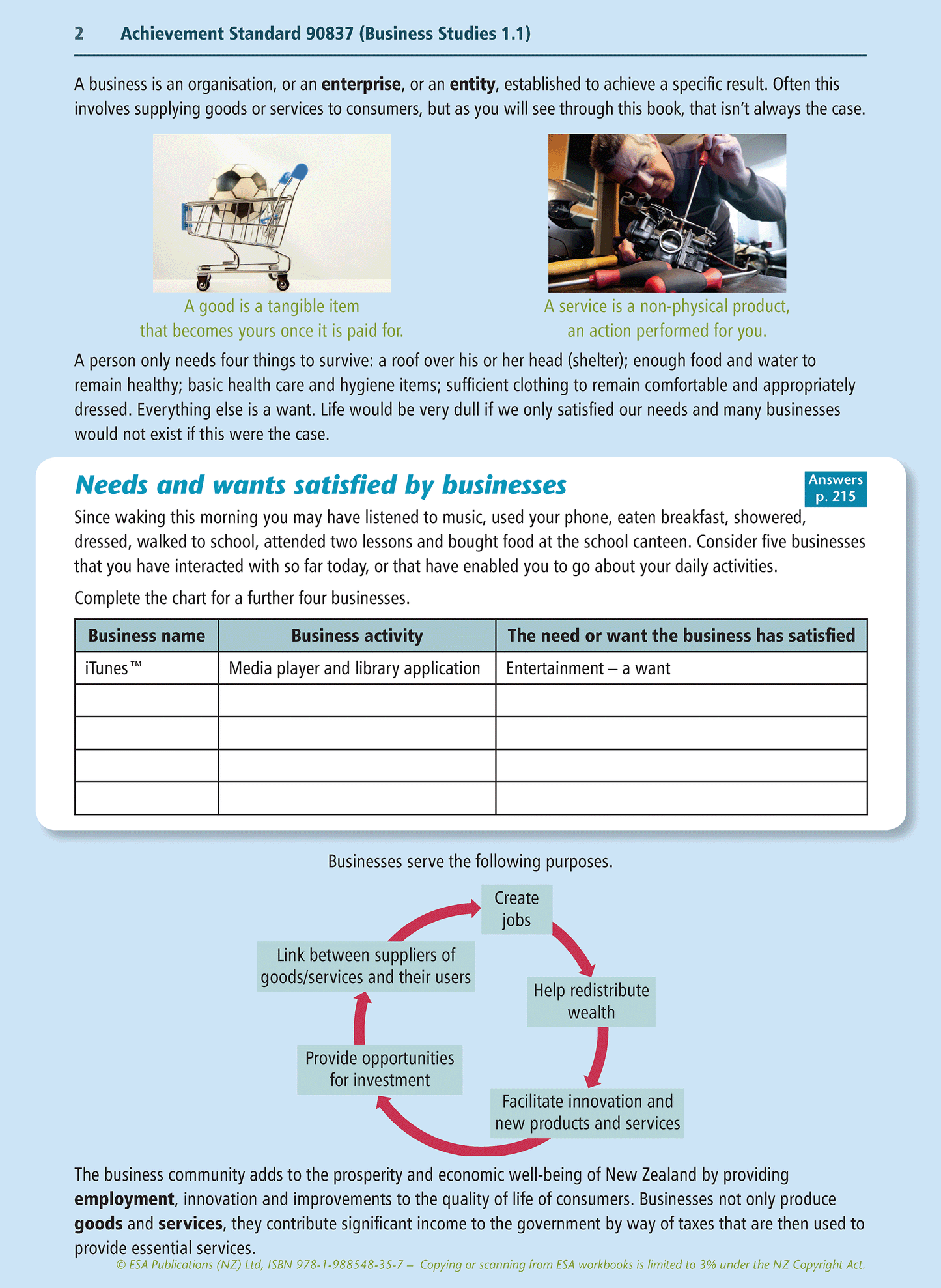 2 Achievement Standard 90837 (Business Studies 1.1)

A business is an organisation, or an **enterprise**, or an **entity**, established to achieve a specific result. Often this involves supplying goods or services to consumers, but as you will see through this book, that isn't always the case.

A good is a tangible item that becomes yours once it is paid for.

A service is a non-physical product, an action performed for you.

A person only needs four things to survive: a roof over his or her head (shelter); enough food and water to remain healthy; basic health care and hygiene items; sufficient clothing to remain comfortable and appropriately dressed. Everything else is a want. Life would be very dull if we only satisfied our needs and many businesses would not exist if this were the case.

Needs and wants satisfied by businesses

Answers p. 215

Since waking this morning you may have listened to music, used your phone, eaten breakfast, showered, dressed, walked to school, attended two lessons and bought food at the school canteen. Consider five businesses that you have interacted with so far today, or that have enabled you to go about your daily activities.

Complete the chart for a further four businesses.

| Business name | Business activity | The need or want the business has satisfied |
|---|---|---|
| iTunes™ | Media player and library application | Entertainment – a want |
| | | |
| | | |
| | | |
| | | |

Businesses serve the following purposes.

Create jobs

Help redistribute wealth

Facilitate innovation and new products and services

Provide opportunities for investment

Link between suppliers of goods/services and their users

The business community adds to the prosperity and economic well-being of New Zealand by providing **employment**, innovation and improvements to the quality of life of consumers. Businesses not only produce **goods** and **services**, they contribute significant income to the government by way of taxes that are then used to provide essential services.

© ESA Publications (NZ) Ltd, ISBN 978-1-988548-35-7 – Copying or scanning from ESA workbooks is limited to 3% under the NZ Copyright Act.